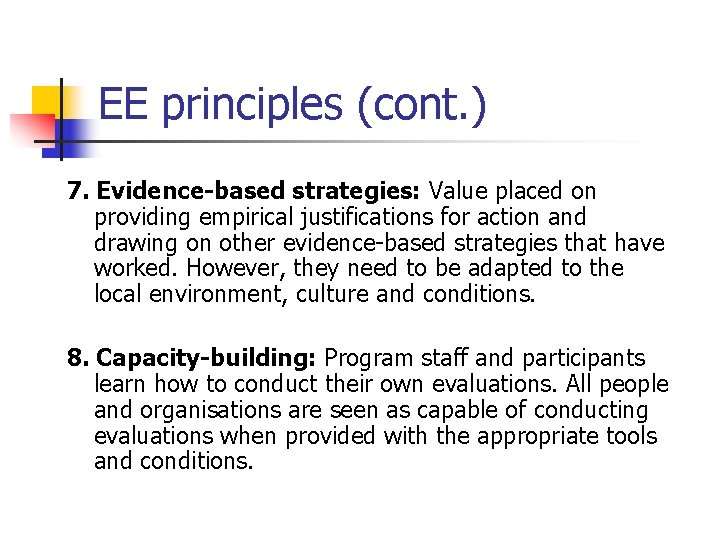 EE principles (cont.)

7. Evidence-based strategies: Value placed on providing empirical justifications for action and drawing on other evidence-based strategies that have worked. However, they need to be adapted to the local environment, culture and conditions.

8. Capacity-building: Program staff and participants learn how to conduct their own evaluations. All people and organisations are seen as capable of conducting evaluations when provided with the appropriate tools and conditions.